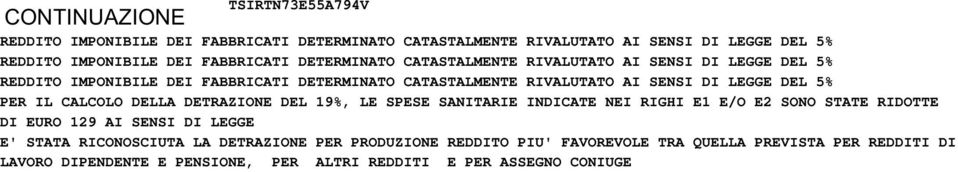 CONTINUAZIONE TSIRTN73E55A794V

REDDITO IMPONIBILE DEI FABBRICATI DETERMINATO CATASTALMENTE RIVALUTATO AI SENSI DI LEGGE DEL 5%
REDDITO IMPONIBILE DEI FABBRICATI DETERMINATO CATASTALMENTE RIVALUTATO AI SENSI DI LEGGE DEL 5%
REDDITO IMPONIBILE DEI FABBRICATI DETERMINATO CATASTALMENTE RIVALUTATO AI SENSI DI LEGGE DEL 5%
PER IL CALCOLO DELLA DETRAZIONE DEL 19%, LE SPESE SANITARIE INDICATE NEI RIGHI E1 E/O E2 SONO STATE RIDOTTE DI EURO 129 AI SENSI DI LEGGE
E' STATA RICONOSCIUTA LA DETRAZIONE PER PRODUZIONE REDDITO PIU' FAVOREVOLE TRA QUELLA PREVISTA PER REDDITI DI LAVORO DIPENDENTE E PENSIONE, PER ALTRI REDDITI E PER ASSEGNO CONIUGE